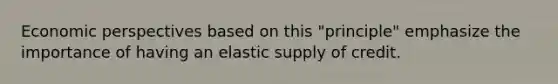 Economic perspectives based on this "principle" emphasize the importance of having an elastic supply of credit.